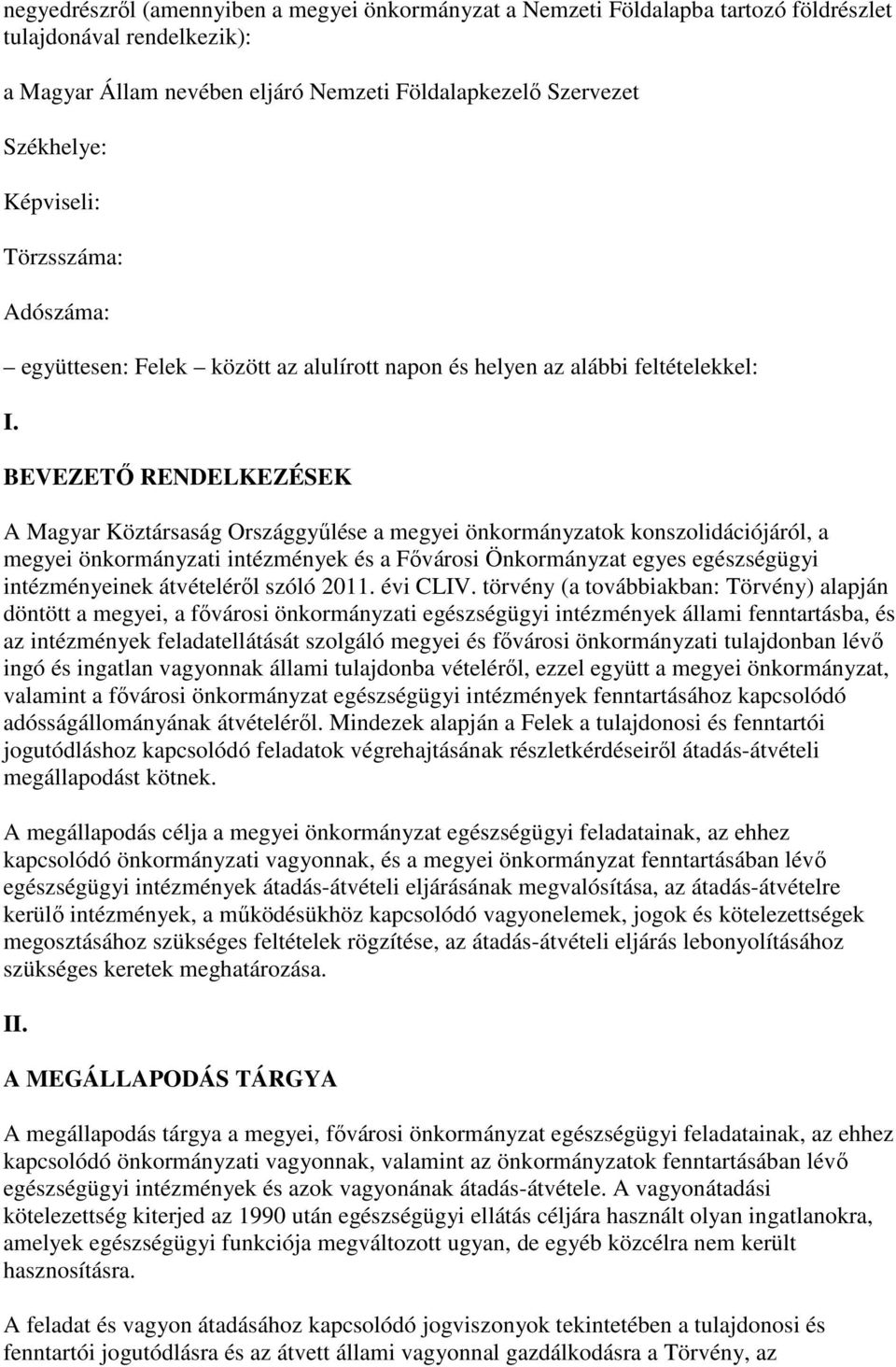 negyedrészről (amennyiben a megyei önkormányzat a Nemzeti Földalapba tartozó földrészlet tulajdonával rendelkezik):

a Magyar Állam nevében eljáró Nemzeti Földalapkezelő Szervezet

Székhelye:

Képviseli:

Törzsszáma:

Adószáma:

– együttesen: Felek – között az alulírott napon és helyen az alábbi feltételekkel:

I.

BEVEZETŐ RENDELKEZÉSEK

A Magyar Köztársaság Országgyűlése a megyei önkormányzatok konszolidációjáról, a megyei önkormányzati intézmények és a Fővárosi Önkormányzat egyes egészségügyi intézményeinek átvételéről szóló 2011. évi CLIV. törvény (a továbbiakban: Törvény) alapján döntött a megyei, a fővárosi önkormányzati egészségügyi intézmények állami fenntartásba, és az intézmények feladatellátását szolgáló megyei és fővárosi önkormányzati tulajdonban lévő ingó és ingatlan vagyonnak állami tulajdonba vételéről, ezzel együtt a megyei önkormányzat, valamint a fővárosi önkormányzat egészségügyi intézmények fenntartásához kapcsolódó adósságállományának átvételéről. Mindezek alapján a Felek a tulajdonosi és fenntartói jogutódláshoz kapcsolódó feladatok végrehajtásának részletkérdéseiről átadás-átvételi megállapodást kötnek.

A megállapodás célja a megyei önkormányzat egészségügyi feladatainak, az ehhez kapcsolódó önkormányzati vagyonnak, és a megyei önkormányzat fenntartásában lévő egészségügyi intézmények átadás-átvételi eljárásának megvalósítása, az átadás-átvételre kerülő intézmények, a működésükhöz kapcsolódó vagyonelemek, jogok és kötelezettségek megosztásához szükséges feltételek rögzítése, az átadás-átvételi eljárás lebonyolításához szükséges keretek meghatározása.

II.

A MEGÁLLAPODÁS TÁRGYA

A megállapodás tárgya a megyei, fővárosi önkormányzat egészségügyi feladatainak, az ehhez kapcsolódó önkormányzati vagyonnak, valamint az önkormányzatok fenntartásában lévő egészségügyi intézmények és azok vagyonának átadás-átvétele. A vagyonátadási kötelezettség kiterjed az 1990 után egészségügyi ellátás céljára használt olyan ingatlanokra, amelyek egészségügyi funkciója megváltozott ugyan, de egyéb közcélra nem került hasznosításra.

A feladat és vagyon átadásához kapcsolódó jogviszonyok tekintetében a tulajdonosi és fenntartói jogutódlásra és az átvett állami vagyonnal gazdálkodásra a Törvény, az